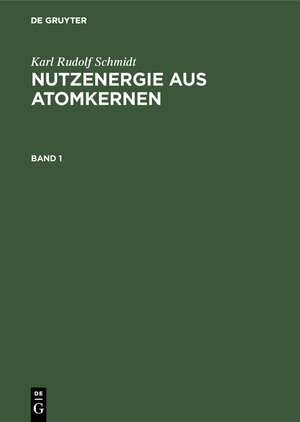 DE GRUYTER

Karl Rudolf Schmidt

NUTZENERGIE AUS ATOMKERNEN

BAND 1

DE
G